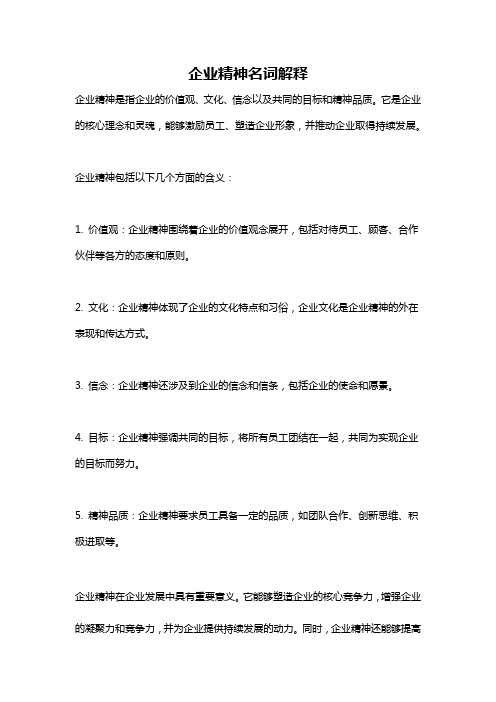 企业精神名词解释

企业精神是指企业的价值观、文化、信念以及共同的目标和精神品质。它是企业的核心理念和灵魂，能够激励员工、塑造企业形象，并推动企业取得持续发展。

企业精神包括以下几个方面的含义：

1. 价值观：企业精神围绕着企业的价值观念展开，包括对待员工、顾客、合作伙伴等各方的态度和原则。

2. 文化：企业精神体现了企业的文化特点和习俗，企业文化是企业精神的外在表现和传达方式。

3. 信念：企业精神还涉及到企业的信念和信条，包括企业的使命和愿景。

4. 目标：企业精神强调共同的目标，将所有员工团结在一起，共同为实现企业的目标而努力。

5. 精神品质：企业精神要求员工具备一定的品质，如团队合作、创新思维、积极进取等。

企业精神在企业发展中具有重要意义。它能够塑造企业的核心竞争力，增强企业的凝聚力和竞争力，并为企业提供持续发展的动力。同时，企业精神还能够提高